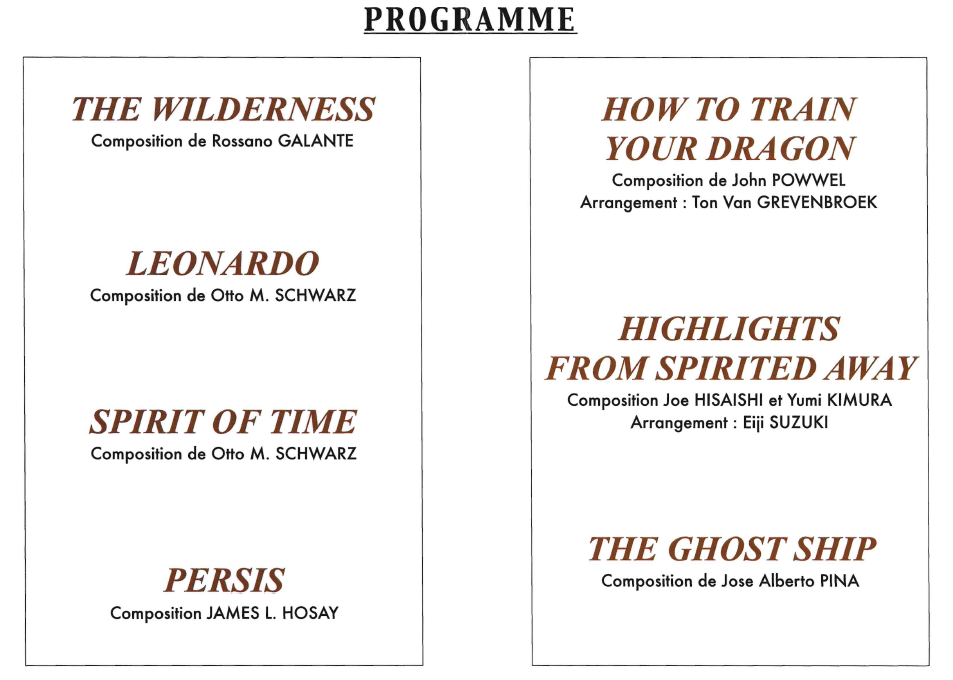 PROGRAMME

THE WILDERNESS
Composition de Rossano GALANTE

LEONARDO
Composition de Otto M. SCHWARZ

SPIRIT OF TIME
Composition de Otto M. SCHWARZ

PERSIS
Composition JAMES L. HOSAY

HOW TO TRAIN YOUR DRAGON
Composition de John POWWEL
Arrangement : Ton Van GREVENBROEK

HIGHLIGHTS FROM SPIRITED AWAY
Composition Joe HISAISHI et Yumi KIMURA
Arrangement : Eiji SUZUKI

THE GHOST SHIP
Composition de Jose Alberto PINA